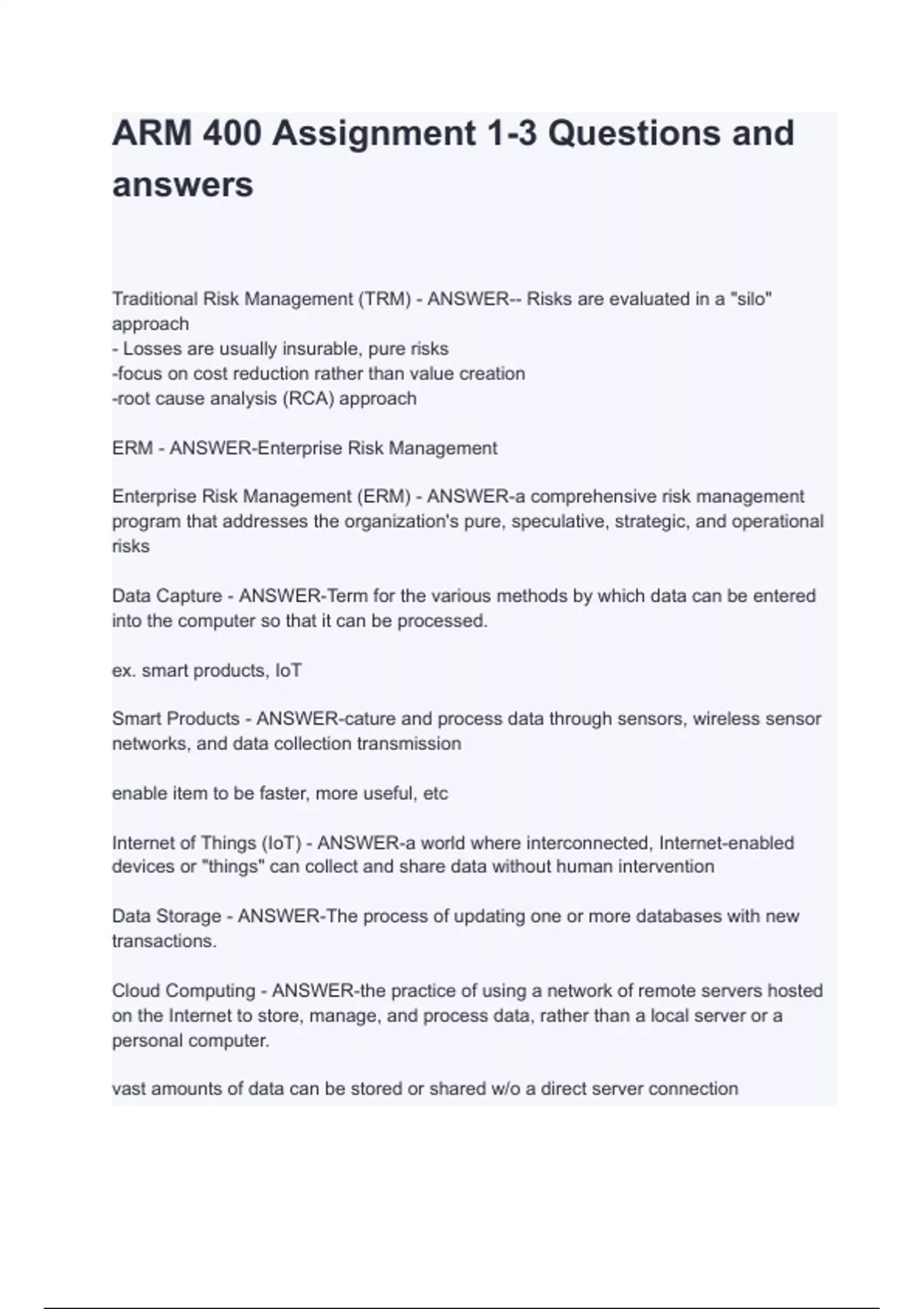 ARM 400 Assignment 1-3 Questions and answers

Traditional Risk Management (TRM) - ANSWER-- Risks are evaluated in a "silo" approach
- Losses are usually insurable, pure risks
-focus on cost reduction rather than value creation
-root cause analysis (RCA) approach

ERM - ANSWER-Enterprise Risk Management

Enterprise Risk Management (ERM) - ANSWER-a comprehensive risk management program that addresses the organization's pure, speculative, strategic, and operational risks

Data Capture - ANSWER-Term for the various methods by which data can be entered into the computer so that it can be processed.

ex. smart products, IoT

Smart Products - ANSWER-cature and process data through sensors, wireless sensor networks, and data collection transmission

enable item to be faster, more useful, etc

Internet of Things (IoT) - ANSWER-a world where interconnected, Internet-enabled devices or "things" can collect and share data without human intervention

Data Storage - ANSWER-The process of updating one or more databases with new transactions.

Cloud Computing - ANSWER-the practice of using a network of remote servers hosted on the Internet to store, manage, and process data, rather than a local server or a personal computer.

vast amounts of data can be stored or shared w/o a direct server connection